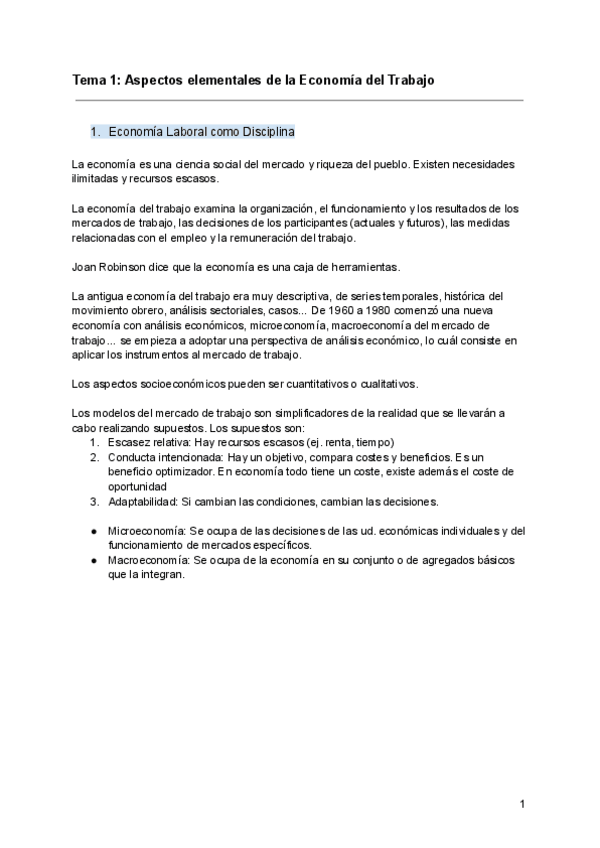 Tema 1: Aspectos elementales de la Economía del Trabajo

1. Economía Laboral como Disciplina

La economía es una ciencia social del mercado y riqueza del pueblo. Existen necesidades ilimitadas y recursos escasos.

La economía del trabajo examina la organización, el funcionamiento y los resultados de los mercados de trabajo, las decisiones de los participantes (actuales y futuros), las medidas relacionadas con el empleo y la remuneración del trabajo.

Joan Robinson dice que la economía es una caja de herramientas.

La antigua economía del trabajo era muy descriptiva, de series temporales, histórica del movimiento obrero, análisis sectoriales, casos... De 1960 a 1980 comenzó una nueva economía con análisis económicos, microeconomía, macroeconomía del mercado de trabajo... se empieza a adoptar una perspectiva de análisis económico, lo cuál consiste en aplicar los instrumentos al mercado de trabajo.

Los aspectos socioeconómicos pueden ser cuantitativos o cualitativos.

Los modelos del mercado de trabajo son simplificadores de la realidad que se llevarán a cabo realizando supuestos. Los supuestos son:
1. Escasez relativa: Hay recursos escasos (ej. renta, tiempo)
2. Conducta intencionada: Hay un objetivo, compara costes y beneficios. Es un beneficio optimizador. En economía todo tiene un coste, existe además el coste de oportunidad
3. Adaptabilidad: Si cambian las condiciones, cambian las decisiones.

● Microeconomía: Se ocupa de las decisiones de las ud. económicas individuales y del funcionamiento de mercados específicos.
● Macroeconomía: Se ocupa de la economía en su conjunto o de agregados básicos que la integran.

1